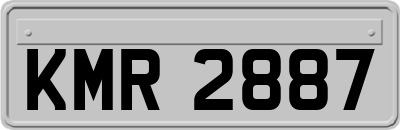 KMR 2887